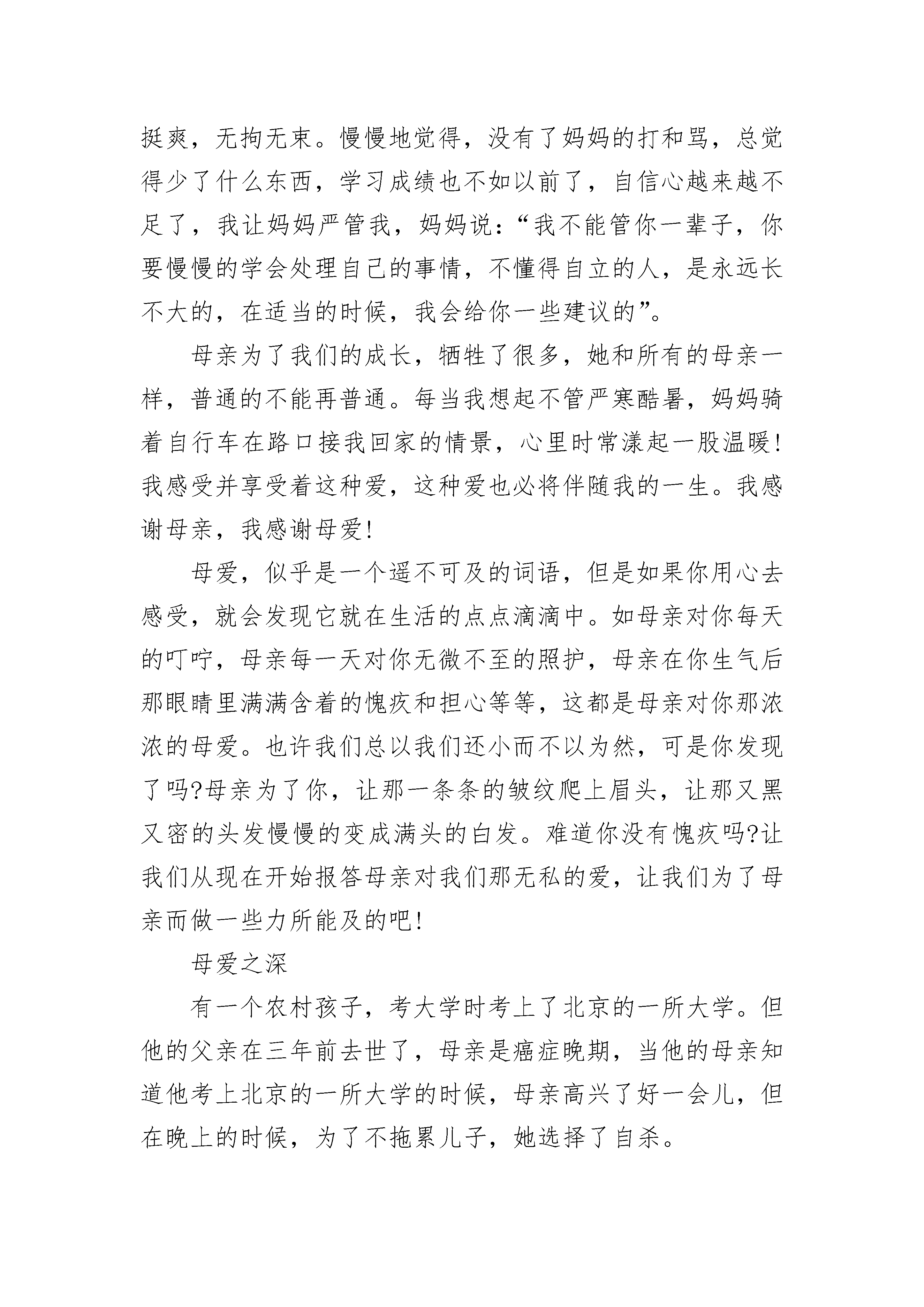 挺爽，无拘无束。慢慢地觉得，没有了妈妈的打和骂，总觉得少了什么东西，学习成绩也不如以前了，自信心越来越不足了，我让妈妈严管我，妈妈说：“我不能管你一辈子，你要慢慢的学会处理自己的事情，不懂得自立的人，是永远长不大的，在适当的时候，我会给你一些建议的”。

母亲为了我们的成长，牺牲了很多，她和所有的母亲一样，普通的不能再普通。每当我想起不管严寒酷暑，妈妈骑着自行车在路口接我回家的情景，心里时常漾起一股温暖!我感受并享受着这种爱，这种爱也必将伴随我的一生。我感谢母亲，我感谢母爱!

母爱，似乎是一个遥不可及的词语，但是如果你用心去感受，就会发现它就在生活的点点滴滴中。如母亲对你每天的叮咛，母亲每一天对你无微不至的照护，母亲在你生气后那眼睛里满满含着的愧疚和担心等等，这都是母亲对你那浓浓的母爱。也许我们总以我们还小而不以为然，可是你发现了吗?母亲为了你，让那一条条的皱纹爬上眉头，让那又黑又密的头发慢慢的变成满头的白发。难道你没有愧疚吗?让我们从现在开始报答母亲对我们那无私的爱，让我们为了母亲而做一些力所能及的吧!

母爱之深

有一个农村孩子，考大学时考上了北京的一所大学。但他的父亲在三年前去世了，母亲是癌症晚期，当他的母亲知道他考上北京的一所大学的时候，母亲高兴了好一会儿，但在晚上的时候，为了不拖累儿子，她选择了自杀。